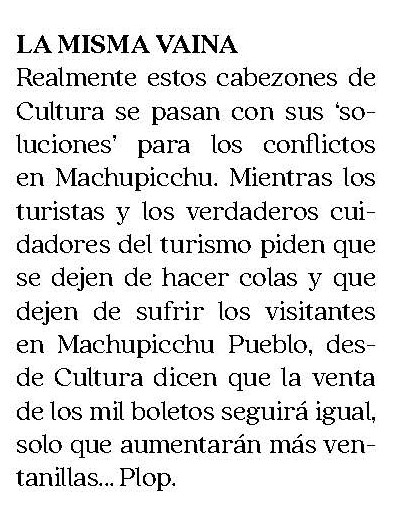 LA MISMA VAINA
Realmente estos cabezones de Cultura se pasan con sus 'soluciones' para los conflictos en Machupicchu. Mientras los turistas y los verdaderos cuidadores del turismo piden que se dejen de hacer colas y que dejen de sufrir los visitantes en Machupicchu Pueblo, desde Cultura dicen que la venta de los mil boletos seguirá igual, solo que aumentarán más ventanillas... Plop.